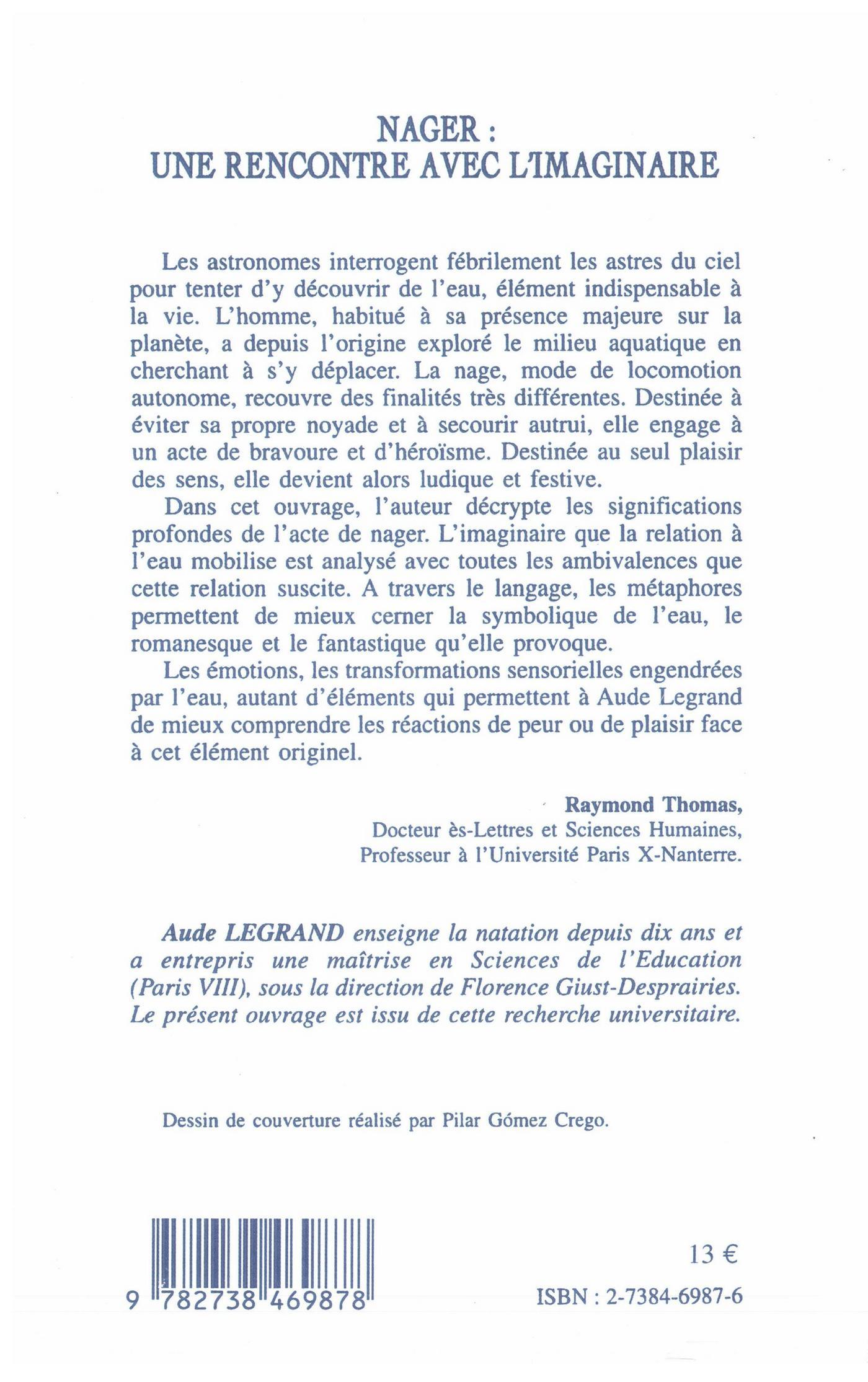 NAGER :
UNE RENCONTRE AVEC L'IMAGINAIRE

Les astronomes interrogent fébrilement les astres du ciel pour tenter d'y découvrir de l'eau, élément indispensable à la vie. L'homme, habitué à sa présence majeure sur la planète, a depuis l'origine exploré le milieu aquatique en cherchant à s'y déplacer. La nage, mode de locomotion autonome, recouvre des finalités très différentes. Destinée à éviter sa propre noyade et à secourir autrui, elle engage à un acte de bravoure et d'héroïsme. Destinée au seul plaisir des sens, elle devient alors ludique et festive.

Dans cet ouvrage, l'auteur décrypte les significations profondes de l'acte de nager. L'imaginaire que la relation à l'eau mobilise est analysé avec toutes les ambivalences que cette relation suscite. A travers le langage, les métaphores permettent de mieux cerner la symbolique de l'eau, le romanesque et le fantastique qu'elle provoque.

Les émotions, les transformations sensorielles engendrées par l'eau, autant d'éléments qui permettent à Aude Legrand de mieux comprendre les réactions de peur ou de plaisir face à cet élément originel.

Raymond Thomas,
Docteur ès-Lettres et Sciences Humaines,
Professeur à l'Université Paris X-Nanterre.

Aude LEGRAND enseigne la natation depuis dix ans et a entrepris une maîtrise en Sciences de l'Education (Paris VIII), sous la direction de Florence Giust-Desprairies. Le présent ouvrage est issu de cette recherche universitaire.

Dessin de couverture réalisé par Pilar Gómez Crego.

9 782738 469878

13 €

ISBN : 2-7384-6987-6